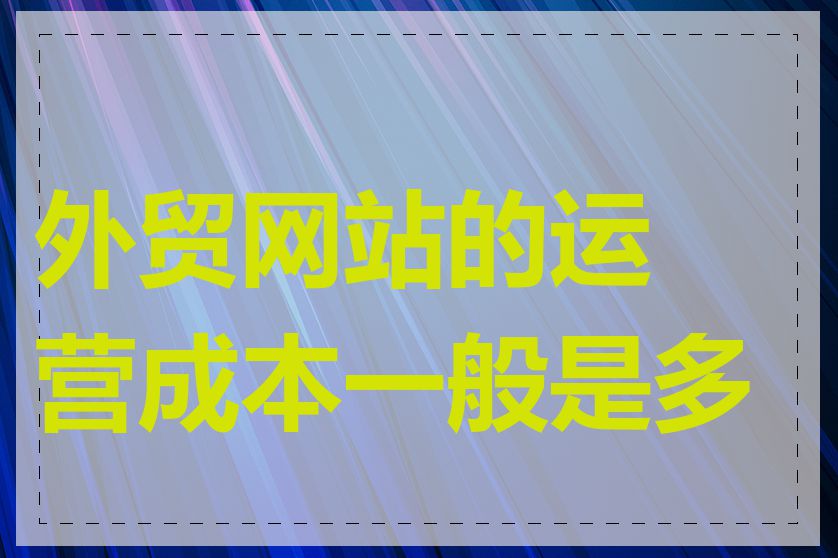 外贸网站的运营成本一般是多